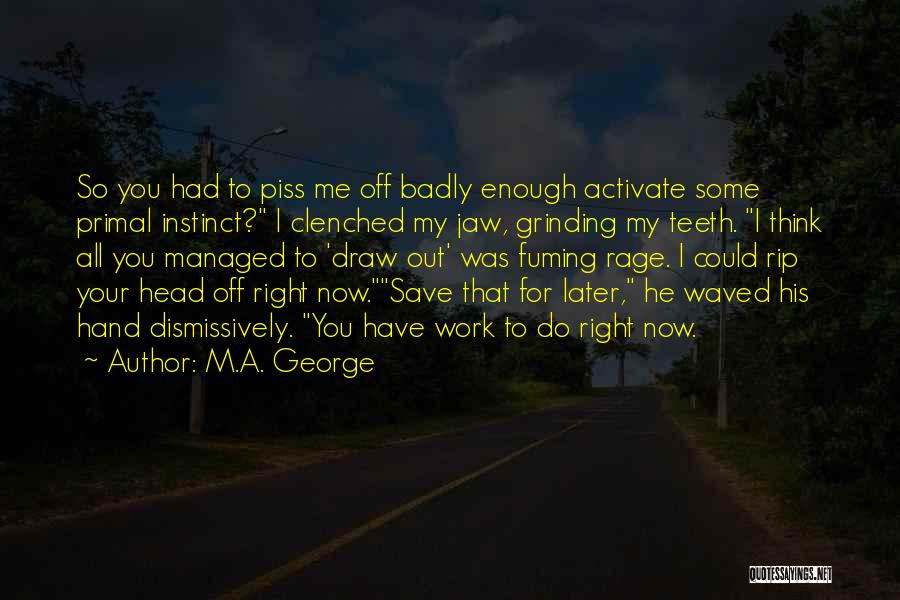 So you had to piss me off badly enough activate some primal instinct?" I clenched my jaw, grinding my teeth. "I think all you managed to 'draw out' was fuming rage. I could rip your head off right now.""Save that for later," he waved his hand dismissively. "You have work to do right now.

~ Author: M.A. George

QUOTESSAYINGS.NET